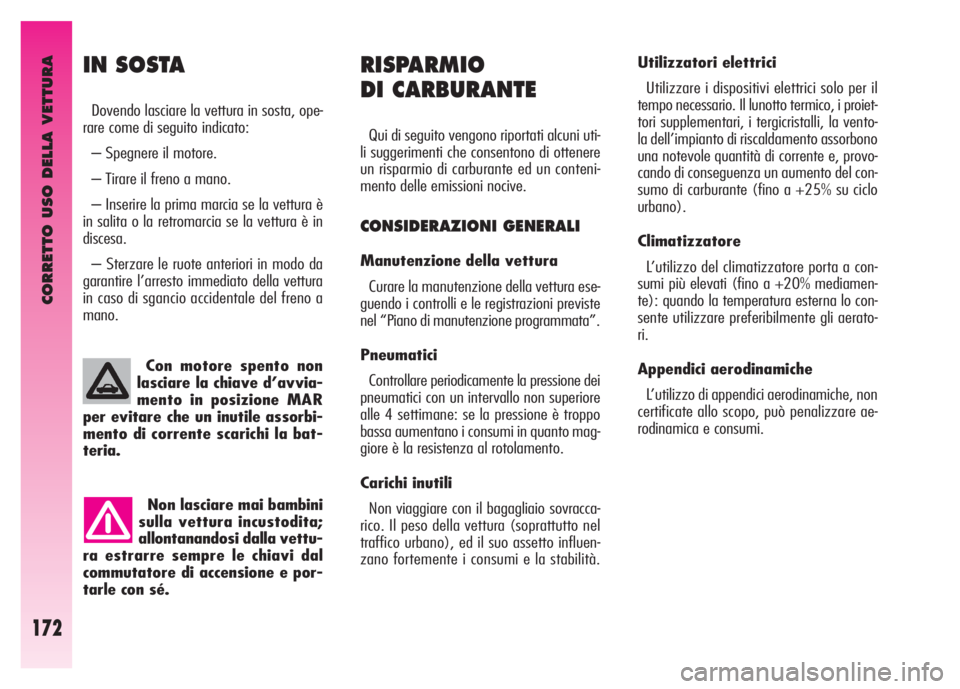 CORRETTO USO DELLA VETTURA

172

IN SOSTA

Dovendo lasciare la vettura in sosta, operare come di seguito indicato:

– Spegnere il motore.

– Tirare il freno a mano.

– Inserire la prima marcia se la vettura è in salita o la retromarcia se la vettura è in discesa.

– Sterzare le ruote anteriori in modo da garantire l'arresto immediato della vettura in caso di sgancio accidentale del freno a mano.

Con motore spento non lasciare la chiave d'avviamento in posizione MAR per evitare che un inutile assorbimento di corrente scarichi la batteria.

Non lasciare mai bambini sulla vettura incustodita; allontanandosi dalla vettura estrarre sempre le chiavi dal commutatore di accensione e portarle con sé.

RISPARMIO DI CARBURANTE

Qui di seguito vengono riportati alcuni utili suggerimenti che consentono di ottenere un risparmio di carburante ed un contenimento delle emissioni nocive.

CONSIDERAZIONI GENERALI

Manutenzione della vettura

Curare la manutenzione della vettura eseguendo i controlli e le registrazioni previste nel "Piano di manutenzione programmata".

Pneumatici

Controllare periodicamente la pressione dei pneumatici con un intervallo non superiore alle 4 settimane: se la pressione è troppo bassa aumentano i consumi in quanto maggiore è la resistenza al rotolamento.

Carichi inutili

Non viaggiare con il bagagliaio sovraccarico. Il peso della vettura (soprattutto nel traffico urbano), ed il suo assetto influenzano fortemente i consumi e la stabilità.

Utilizzatori elettrici

Utilizzare i dispositivi elettrici solo per il tempo necessario. Il lunotto termico, i proiettori supplementari, i tergicristalli, la ventola dell'impianto di riscaldamento assorbono una notevole quantità di corrente e, provocando di conseguenza un aumento del consumo di carburante (fino a +25% su ciclo urbano).

Climatizzatore

L'utilizzo del climatizzatore porta a consumi più elevati (fino a +20% mediamente): quando la temperatura esterna lo consente utilizzare preferibilmente gli aeratori.

Appendici aerodinamiche

L'utilizzo di appendici aerodinamiche, non certificate allo scopo, può penalizzare aerodinamica e consumi.

carmanualsonline.info